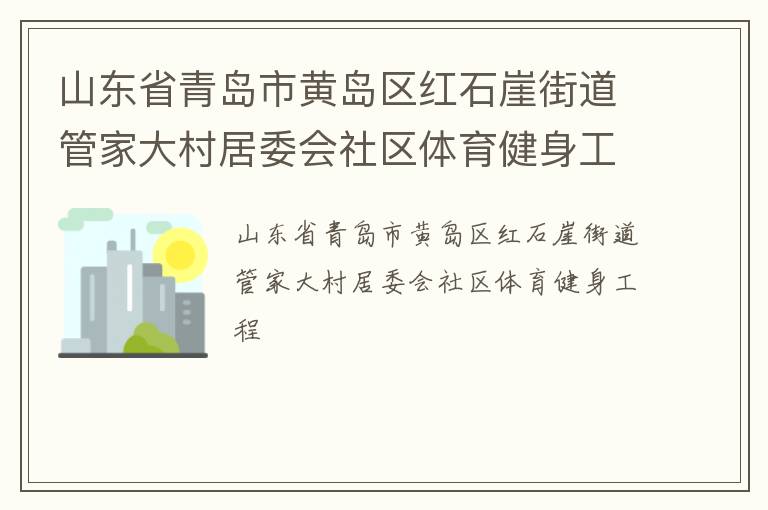 山东省青岛市黄岛区红石崖街道管家大村居委会社区体育健身工

山东省青岛市黄岛区红石崖街道管家大村居委会社区体育健身工程